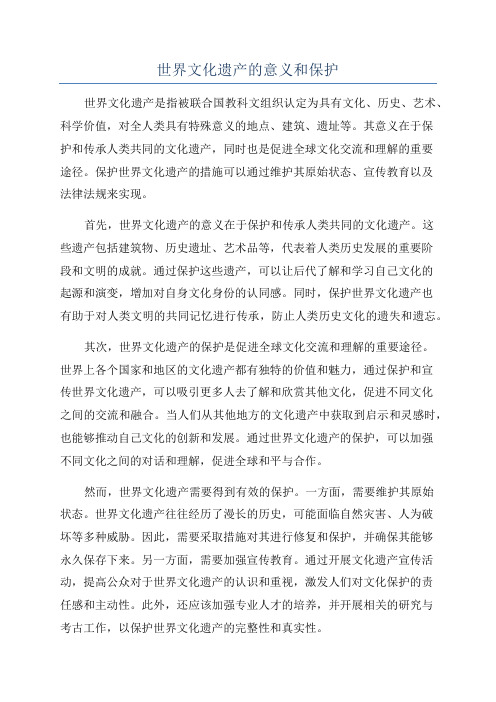 世界文化遗产的意义和保护

世界文化遗产是指被联合国教科文组织认定为具有文化、历史、艺术、科学价值，对全人类具有特殊意义的地点、建筑、遗址等。其意义在于保护和传承人类共同的文化遗产，同时也是促进全球文化交流和理解的重要途径。保护世界文化遗产的措施可以通过维护其原始状态、宣传教育以及法律法规来实现。

首先，世界文化遗产的意义在于保护和传承人类共同的文化遗产。这些遗产包括建筑物、历史遗址、艺术品等，代表着人类历史发展的重要阶段和文明的成就。通过保护这些遗产，可以让后代了解和学习自己文化的起源和演变，增加对自身文化身份的认同感。同时，保护世界文化遗产也有助于对人类文明的共同记忆进行传承，防止人类历史文化的遗失和遗忘。

其次，世界文化遗产的保护是促进全球文化交流和理解的重要途径。世界上各个国家和地区的文化遗产都有独特的价值和魅力，通过保护和宣传世界文化遗产，可以吸引更多人去了解和欣赏其他文化，促进不同文化之间的交流和融合。当人们从其他地方的文化遗产中获取到启示和灵感时，也能够推动自己文化的创新和发展。通过世界文化遗产的保护，可以加强不同文化之间的对话和理解，促进全球和平与合作。

然而，世界文化遗产需要得到有效的保护。一方面，需要维护其原始状态。世界文化遗产往往经历了漫长的历史，可能面临自然灾害、人为破坏等多种威胁。因此，需要采取措施对其进行修复和保护，并确保其能够永久保存下来。另一方面，需要加强宣传教育。通过开展文化遗产宣传活动，提高公众对于世界文化遗产的认识和重视，激发人们对文化保护的责任感和主动性。此外，还应该加强专业人才的培养，并开展相关的研究与考古工作，以保护世界文化遗产的完整性和真实性。